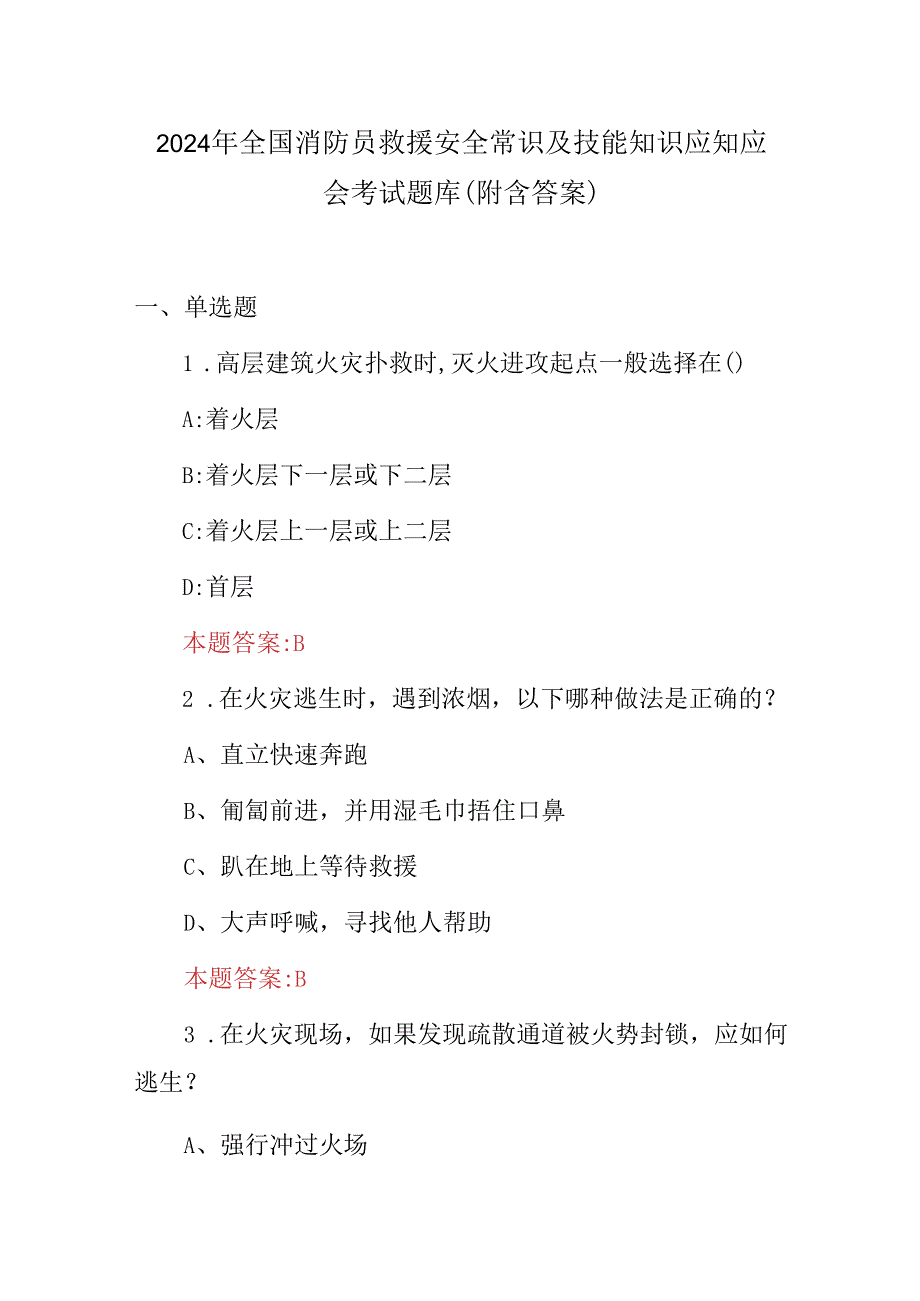 2024年全国消防员救援安全常识及技能知识应知应会考试题库(附含答案)

一、单选题

1．高层建筑火灾扑救时,灭火进攻起点一般选择在()

A:着火层

B:着火层下一层或下二层

C:着火层上一层或上二层

D:首层

本题答案:B

2．在火灾逃生时，遇到浓烟，以下哪种做法是正确的？

A、直立快速奔跑

B、匍匐前进，并用湿毛巾捂住口鼻

C、趴在地上等待救援

D、大声呼喊，寻找他人帮助

本题答案:B

3．在火灾现场，如果发现疏散通道被火势封锁，应如何逃生？

A、强行冲过火场